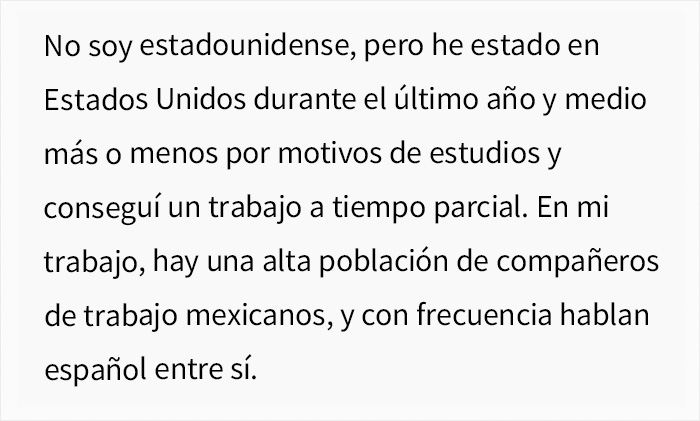 No soy estadounidense, pero he estado en Estados Unidos durante el último año y medio más o menos por motivos de estudios y conseguí un trabajo a tiempo parcial. En mi trabajo, hay una alta población de compañeros de trabajo mexicanos, y con frecuencia hablan español entre sí.